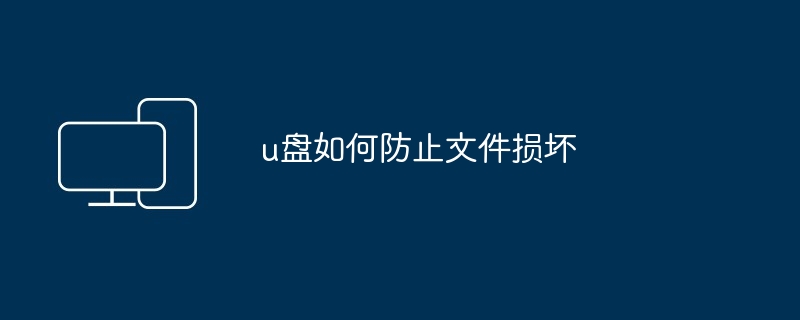 u盘如何防止文件损坏